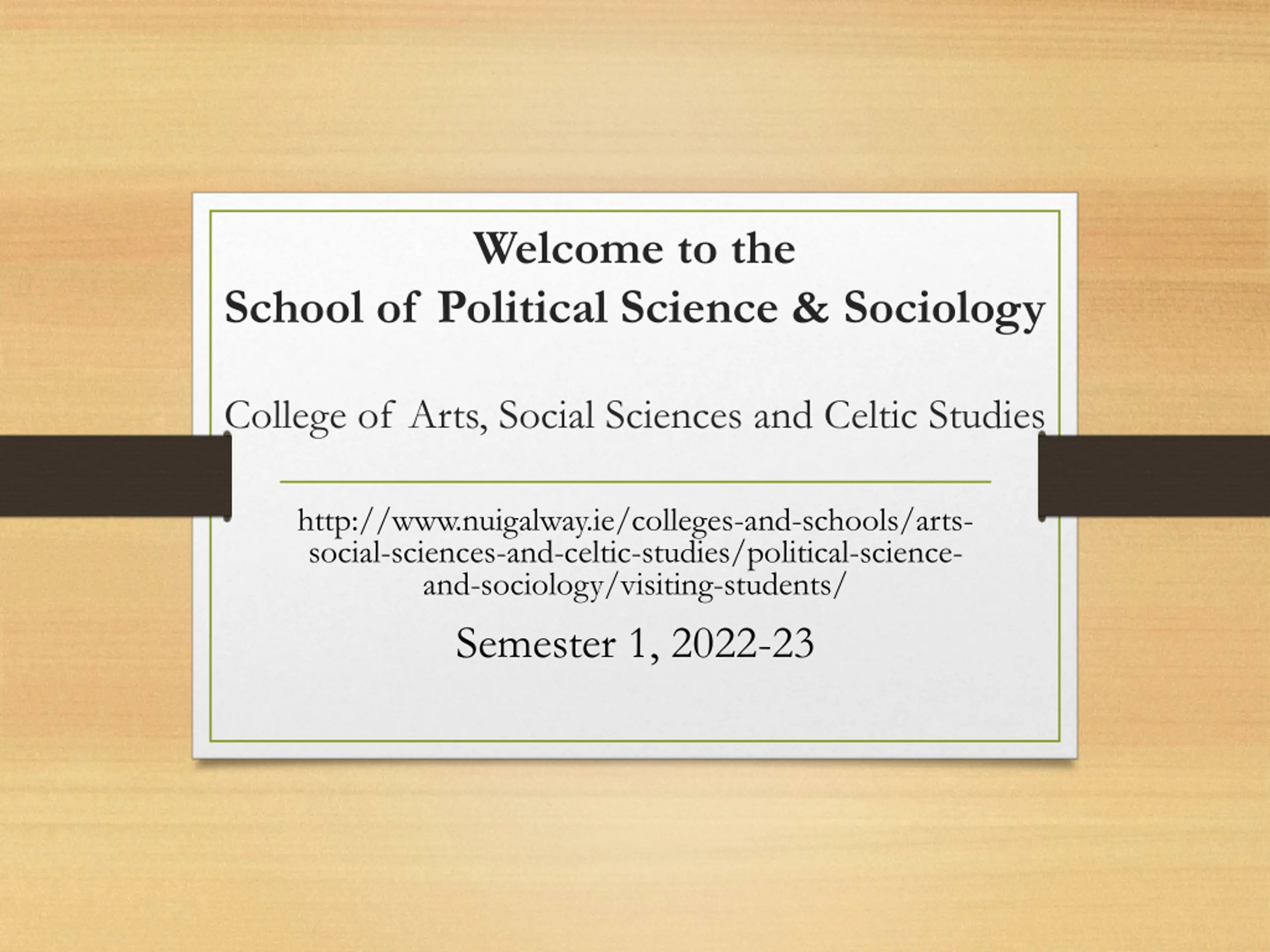 Welcome to the
School of Political Science & Sociology

College of Arts, Social Sciences and Celtic Studies

http://www.nuigalway.ie/colleges-and-schools/arts-social-sciences-and-celtic-studies/political-science-and-sociology/visiting-students/

Semester 1, 2022-23